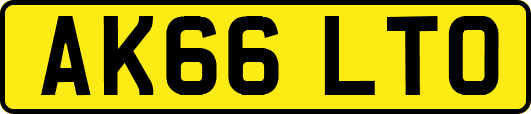 AK66 LTO